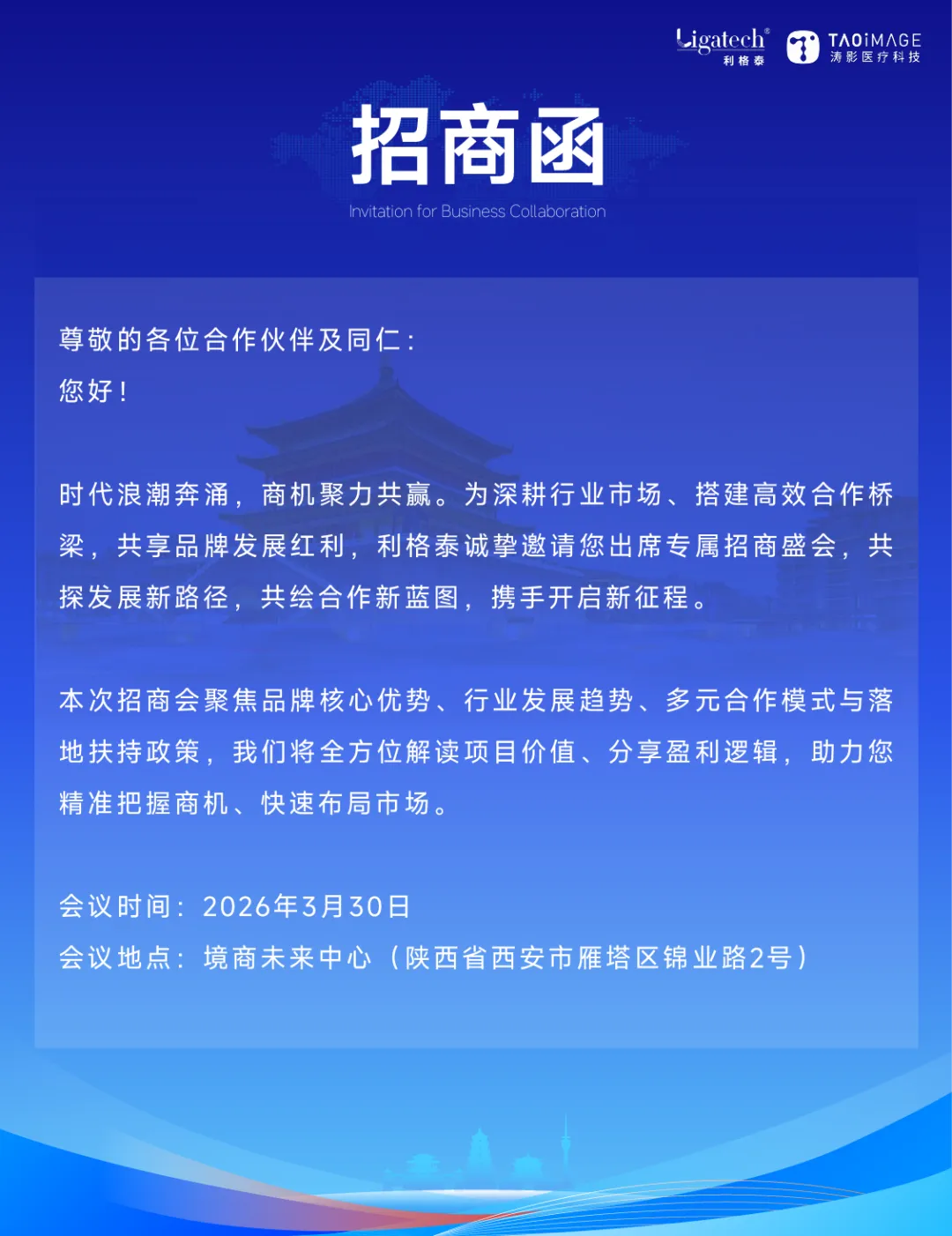 Ligatech®
利格泰

TAOiMAGE
涛影医疗科技

招商函

Invitation for Business Collaboration

尊敬的各位合作伙伴及同仁：
您好！

时代浪潮奔涌，商机聚力共赢。为深耕行业市场、搭建高效合作桥梁，共享品牌发展红利，利格泰诚挚邀请您出席专属招商盛会，共探发展新路径，共绘合作新蓝图，携手开启新征程。

本次招商会聚焦品牌核心优势、行业发展趋势、多元合作模式与落地扶持政策，我们将全方位解读项目价值、分享盈利逻辑，助力您精准把握商机、快速布局市场。

会议时间：2026年3月30日
会议地点：境商未来中心（陕西省西安市雁塔区锦业路2号）